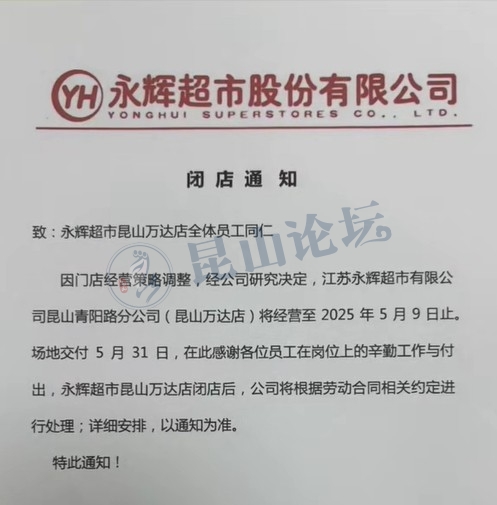 YH 永辉超市股份有限公司
YONGHUI SUPERSTORES CO., LTD.

闭店通知

致：永辉超市昆山万达店全体员工同仁

昆山论坛

因门店经营策略调整，经公司研究决定，江苏永辉超市有限公司昆山青阳路分公司（昆山万达店）将经营至 2025 年 5 月 9 日止。场地交付 5 月 31 日，在此感谢各位员工在岗位上的辛勤工作与付出，永辉超市昆山万达店闭店后，公司将根据劳动合同相关约定进行处理；详细安排，以通知为准。

特此通知！